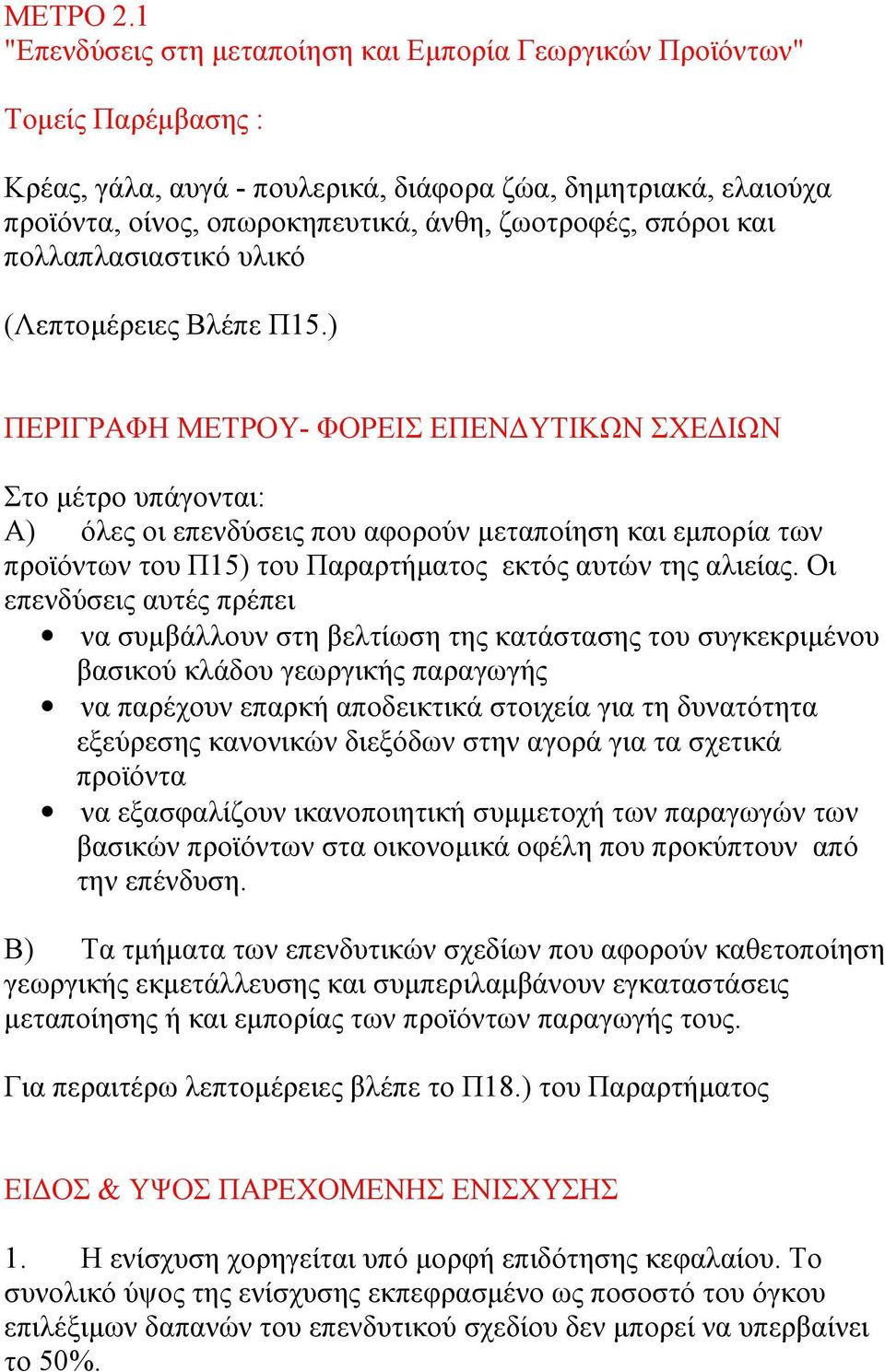 ΜΕΤΡΟ 2.1
"Επενδύσεις στη μεταποίηση και Εμπορία Γεωργικών Προϊόντων"

Τομείς Παρέμβασης :

Κρέας, γάλα, αυγά - πουλερικά, διάφορα ζώα, δημητριακά, ελαιούχα προϊόντα, οίνος, οπωροκηπευτικά, άνθη, ζωοτροφές, σπόροι και πολλαπλασιαστικό υλικό

(Λεπτομέρειες Βλέπε Π15.)

ΠΕΡΙΓΡΑΦΗ ΜΕΤΡΟΥ- ΦΟΡΕΙΣ ΕΠΕΝΔΥΤΙΚΩΝ ΣΧΕΔΙΩΝ

Στο μέτρο υπάγονται:
Α) όλες οι επενδύσεις που αφορούν μεταποίηση και εμπορία των προϊόντων του Π15) του Παραρτήματος εκτός αυτών της αλιείας. Οι επενδύσεις αυτές πρέπει
• να συμβάλλουν στη βελτίωση της κατάστασης του συγκεκριμένου βασικού κλάδου γεωργικής παραγωγής
• να παρέχουν επαρκή αποδεικτικά στοιχεία για τη δυνατότητα εξεύρεσης κανονικών διεξόδων στην αγορά για τα σχετικά προϊόντα
• να εξασφαλίζουν ικανοποιητική συμμετοχή των παραγωγών των βασικών προϊόντων στα οικονομικά οφέλη που προκύπτουν από την επένδυση.

Β) Τα τμήματα των επενδυτικών σχεδίων που αφορούν καθετοποίηση γεωργικής εκμετάλλευσης και συμπεριλαμβάνουν εγκαταστάσεις μεταποίησης ή και εμπορίας των προϊόντων παραγωγής τους.

Για περαιτέρω λεπτομέρειες βλέπε το Π18.) του Παραρτήματος

ΕΙΔΟΣ & ΥΨΟΣ ΠΑΡΕΧΟΜΕΝΗΣ ΕΝΙΣΧΥΣΗΣ

1. Η ενίσχυση χορηγείται υπό μορφή επιδότησης κεφαλαίου. Το συνολικό ύψος της ενίσχυσης εκπεφρασμένο ως ποσοστό του όγκου επιλέξιμων δαπανών του επενδυτικού σχεδίου δεν μπορεί να υπερβαίνει το 50%.